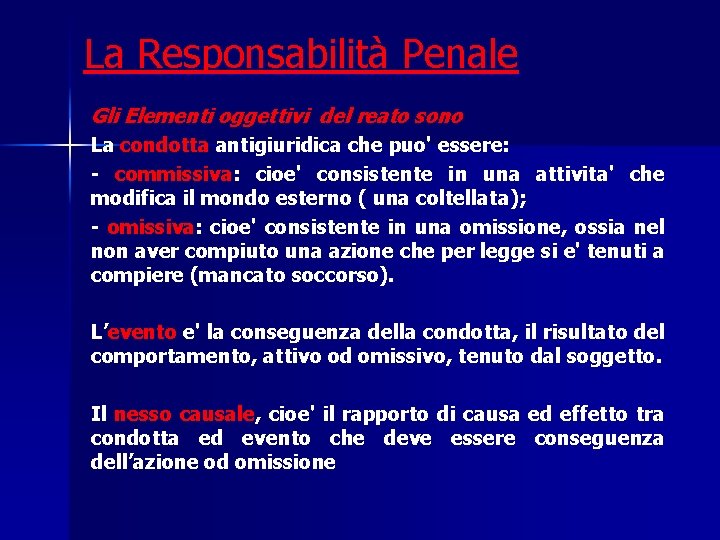 La Responsabilità Penale

Gli Elementi oggettivi del reato sono

La condotta antigiuridica che puo' essere:

- commissiva: cioe' consistente in una attivita' che modifica il mondo esterno ( una coltellata);

- omissiva: cioe' consistente in una omissione, ossia nel non aver compiuto una azione che per legge si e' tenuti a compiere (mancato soccorso).

L'evento e' la conseguenza della condotta, il risultato del comportamento, attivo od omissivo, tenuto dal soggetto.

Il nesso causale, cioe' il rapporto di causa ed effetto tra condotta ed evento che deve essere conseguenza dell'azione od omissione